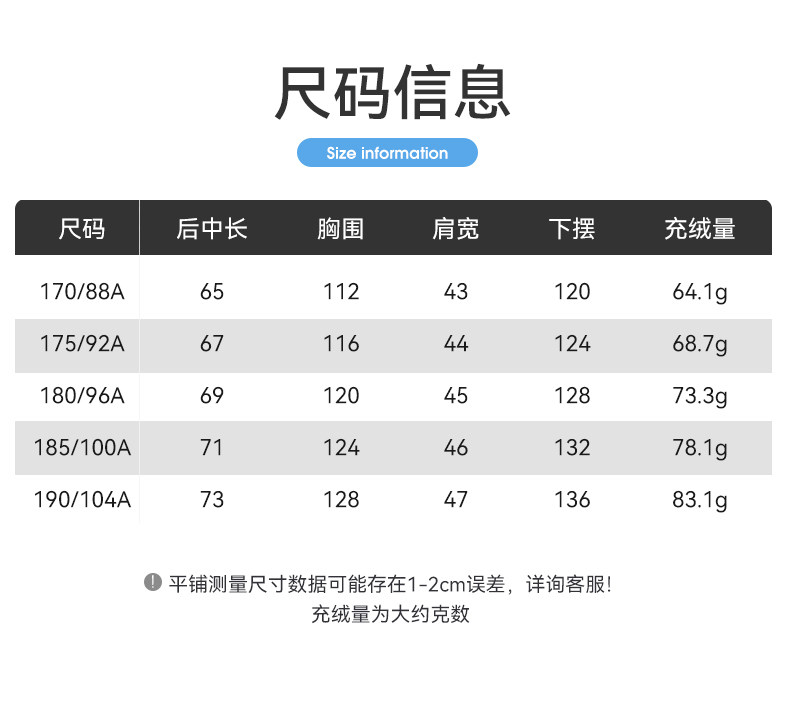 尺码信息

Size information

| 尺码 | 后中长 | 胸围 | 肩宽 | 下摆 | 充绒量 |
|---|---|---|---|---|---|
| 170/88A | 65 | 112 | 43 | 120 | 64.1g |
| 175/92A | 67 | 116 | 44 | 124 | 68.7g |
| 180/96A | 69 | 120 | 45 | 128 | 73.3g |
| 185/100A | 71 | 124 | 46 | 132 | 78.1g |
| 190/104A | 73 | 128 | 47 | 136 | 83.1g |

平铺测量尺寸数据可能存在1-2cm误差，详询客服!
充绒量为大约克数